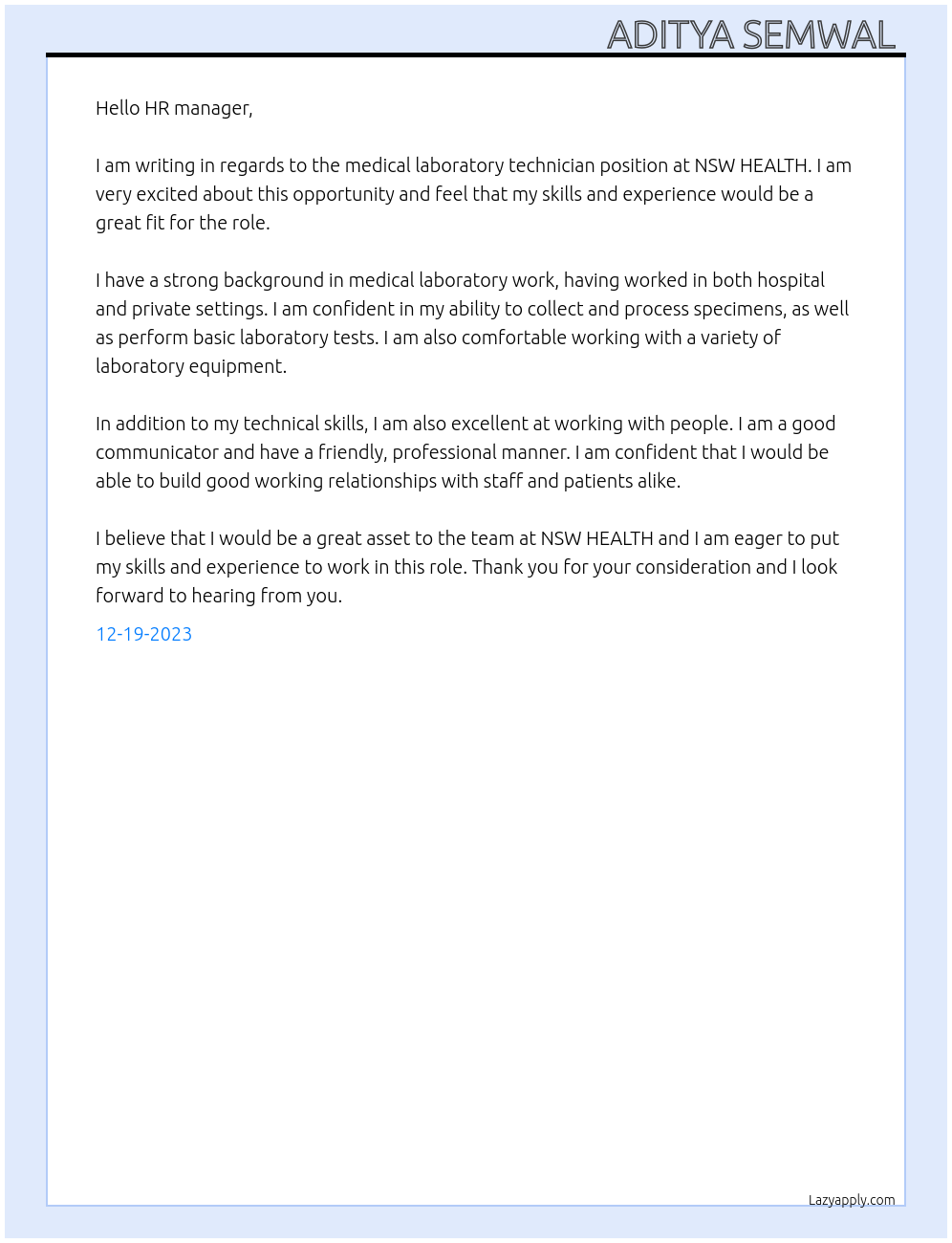 ADITYA SEMWAL

Hello HR manager,

I am writing in regards to the medical laboratory technician position at NSW HEALTH. I am very excited about this opportunity and feel that my skills and experience would be a great fit for the role.

I have a strong background in medical laboratory work, having worked in both hospital and private settings. I am confident in my ability to collect and process specimens, as well as perform basic laboratory tests. I am also comfortable working with a variety of laboratory equipment.

In addition to my technical skills, I am also excellent at working with people. I am a good communicator and have a friendly, professional manner. I am confident that I would be able to build good working relationships with staff and patients alike.

I believe that I would be a great asset to the team at NSW HEALTH and I am eager to put my skills and experience to work in this role. Thank you for your consideration and I look forward to hearing from you.

12-19-2023

Lazyapply.com